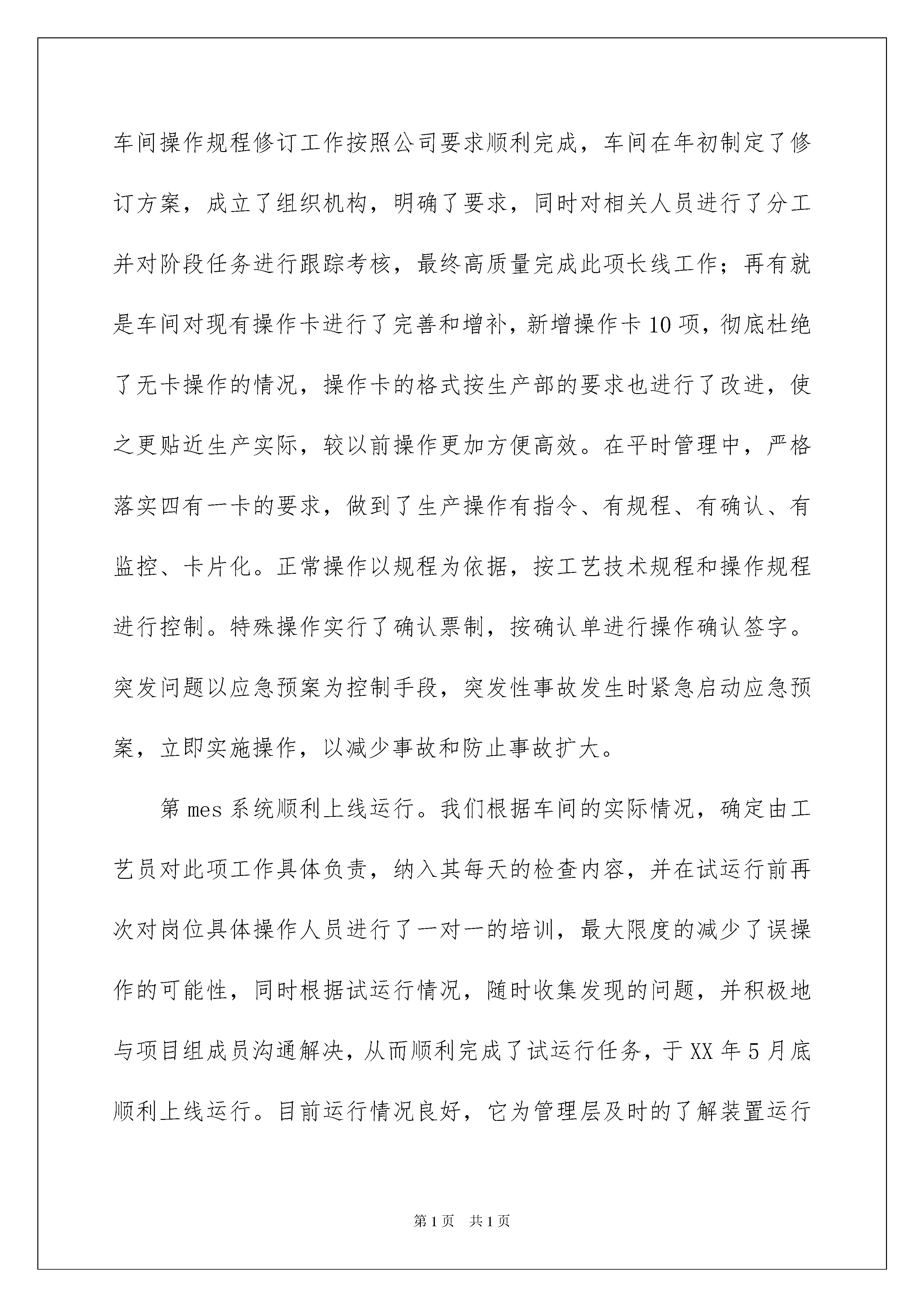 车间操作规程修订工作按照公司要求顺利完成，车间在年初制定了修订方案，成立了组织机构，明确了要求，同时对相关人员进行了分工并对阶段任务进行跟踪考核，最终高质量完成此项长线工作；再有就是车间对现有操作卡进行了完善和增补，新增操作卡10项，彻底杜绝了无卡操作的情况，操作卡的格式按生产部的要求也进行了改进，使之更贴近生产实际，较以前操作更加方便高效。在平时管理中，严格落实四有一卡的要求，做到了生产操作有指令、有规程、有确认、有监控、卡片化。正常操作以规程为依据，按工艺技术规程和操作规程进行控制。特殊操作实行了确认票制，按确认单进行操作确认签字。突发问题以应急预案为控制手段，突发性事故发生时紧急启动应急预案，立即实施操作，以减少事故和防止事故扩大。

第mes系统顺利上线运行。我们根据车间的实际情况，确定由工艺员对此项工作具体负责，纳入其每天的检查内容，并在试运行前再次对岗位具体操作人员进行了一对一的培训，最大限度的减少了误操作的可能性，同时根据试运行情况，随时收集发现的问题，并积极地与项目组成员沟通解决，从而顺利完成了试运行任务，于XX年5月底顺利上线运行。目前运行情况良好，它为管理层及时的了解装置运行

第1页 共1页